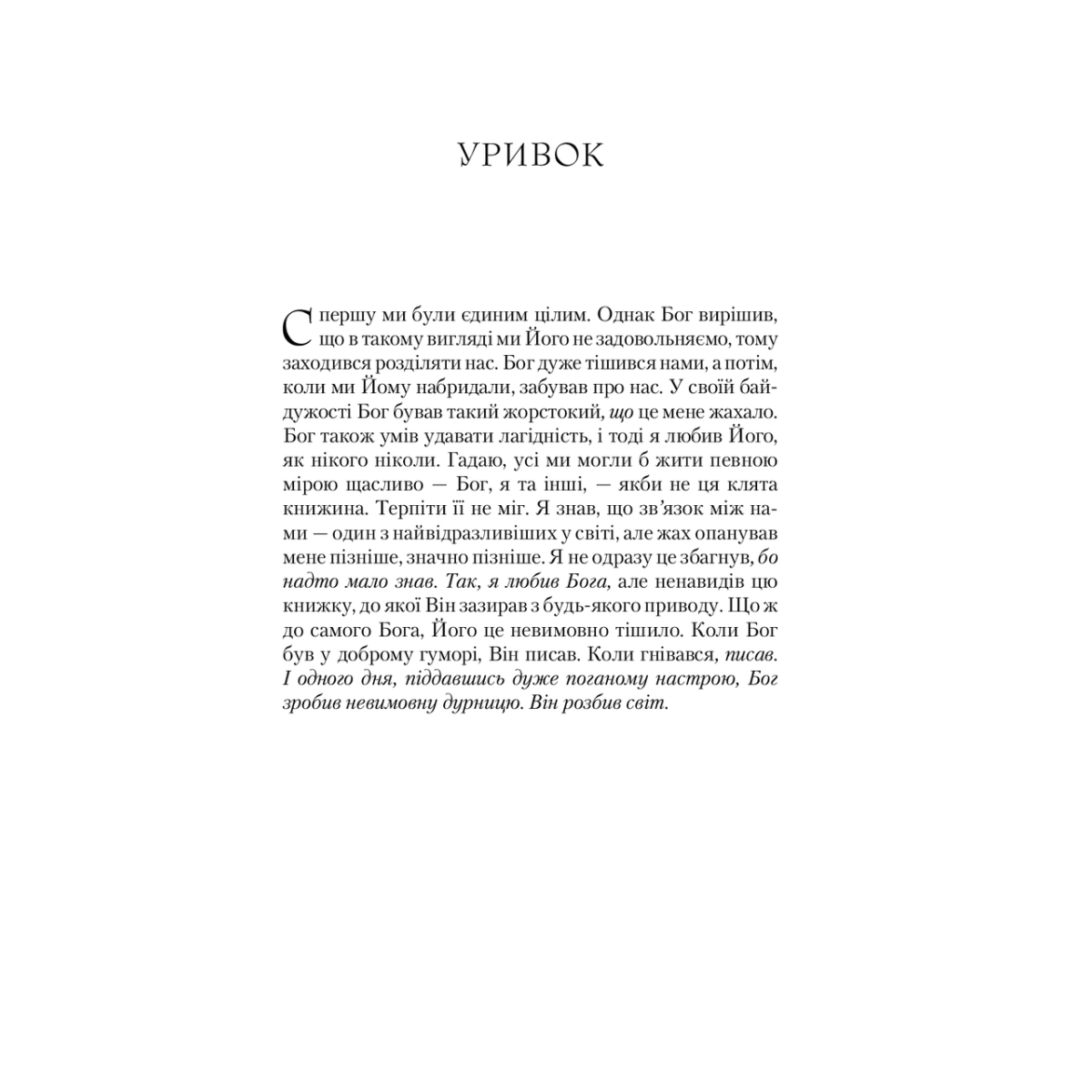 УРИВОК

Спершу ми були єдиним цілим. Однак Бог вирішив, що в такому вигляді ми Його не задовольняємо, тому заходився розділяти нас. Бог дуже тішився нами, а потім, коли ми Йому набридали, забував про нас. У своїй байдужості Бог бував такий жорстокий, що це мене жахало. Бог також умів удавати лагідність, і тоді я любив Його, як нікого ніколи. Гадаю, усі ми могли б жити певною мірою щасливо — Бог, я та інші, — якби не ця клята книжина. Терпіти її не міг. Я знав, що зв'язок між нами — один з найвідразливіших у світі, але жах опанував мене пізніше, значно пізніше. Я не одразу це збагнув, бо надто мало знав. Так, я любив Бога, але ненавидів цю книжку, до якої Він зазирав з будь-якого приводу. Що ж до самого Бога, Його це невимовно тішило. Коли Бог був у доброму гуморі, Він писав. Коли гнівався, писав. І одного дня, піддавшись дуже поганому настрою, Бог зробив невимовну дурницю. Він розбив світ.